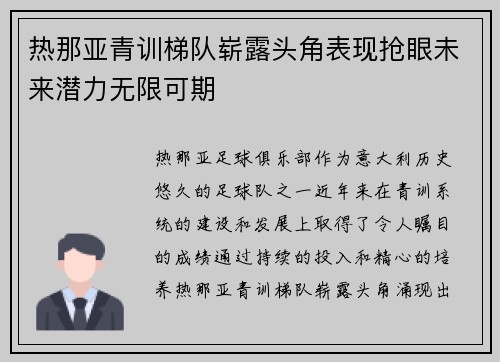 热那亚青训梯队崭露头角表现抢眼未来潜力无限可期

热那亚足球俱乐部作为意大利历史悠久的足球队之一近年来在青训系统的建设和发展上取得了令人瞩目的成绩通过持续的投入和精心的培养热那亚青训梯队崭露头角涌现出